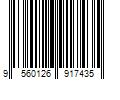 9 560126 917435